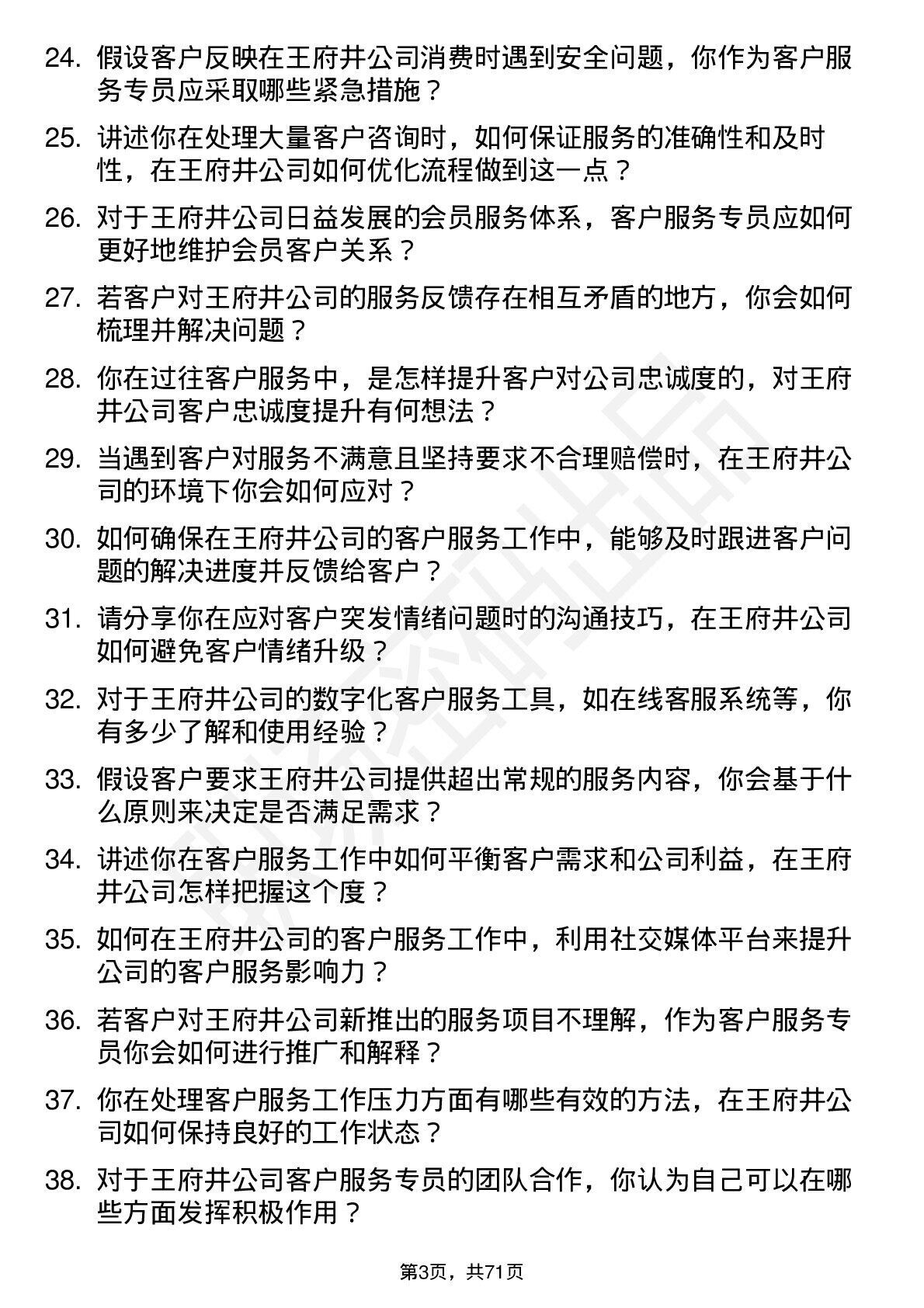 24. 假设客户反映在王府井公司消费时遇到安全问题，你作为客户服务专员应采取哪些紧急措施？

25. 讲述你在处理大量客户咨询时，如何保证服务的准确性和及时性，在王府井公司如何优化流程做到这一点？

26. 对于王府井公司日益发展的会员服务体系，客户服务专员应如何更好地维护会员客户关系？

27. 若客户对王府井公司的服务反馈存在相互矛盾的地方，你会如何梳理并解决问题？

28. 你在过往客户服务中，是怎样提升客户对公司忠诚度的，对王府井公司客户忠诚度提升有何想法？

29. 当遇到客户对服务不满意且坚持要求不合理赔偿时，在王府井公司的环境下你会如何应对？

30. 如何确保在王府井公司的客户服务工作中，能够及时跟进客户问题的解决进度并反馈给客户？

31. 请分享你在应对客户突发情绪问题时的沟通技巧，在王府井公司如何避免客户情绪升级？

32. 对于王府井公司的数字化客户服务工具，如在线客服系统等，你有多少了解和使用经验？

33. 假设客户要求王府井公司提供超出常规的服务内容，你会基于什么原则来决定是否满足需求？

34. 讲述你在客户服务工作中如何平衡客户需求和公司利益，在王府井公司怎样把握这个度？

35. 如何在王府井公司的客户服务工作中，利用社交媒体平台来提升公司的客户服务影响力？

36. 若客户对王府井公司新推出的服务项目不理解，作为客户服务专员你会如何进行推广和解释？

37. 你在处理客户服务工作压力方面有哪些有效的方法，在王府井公司如何保持良好的工作状态？

38. 对于王府井公司客户服务专员的团队合作，你认为自己可以在哪些方面发挥积极作用？

第3页，共71页